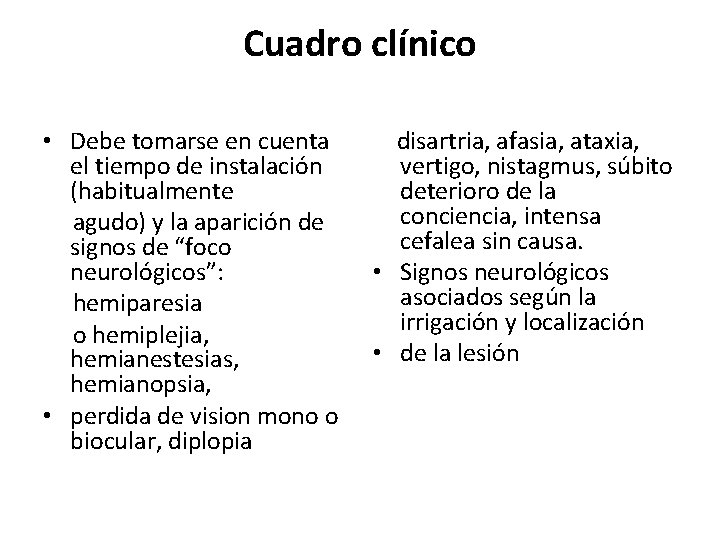 Cuadro clínico

• Debe tomarse en cuenta el tiempo de instalación (habitualmente

agudo) y la aparición de signos de “foco neurológicos”:

hemiparesia

o hemiplejia, hemianestesias, hemianopsia,

• perdida de vision mono o biocular, diplopia

disartria, afasia, ataxia, vertigo, nistagmus, súbito deterioro de la conciencia, intensa cefalea sin causa.

• Signos neurológicos asociados según la irrigación y localización

• de la lesión